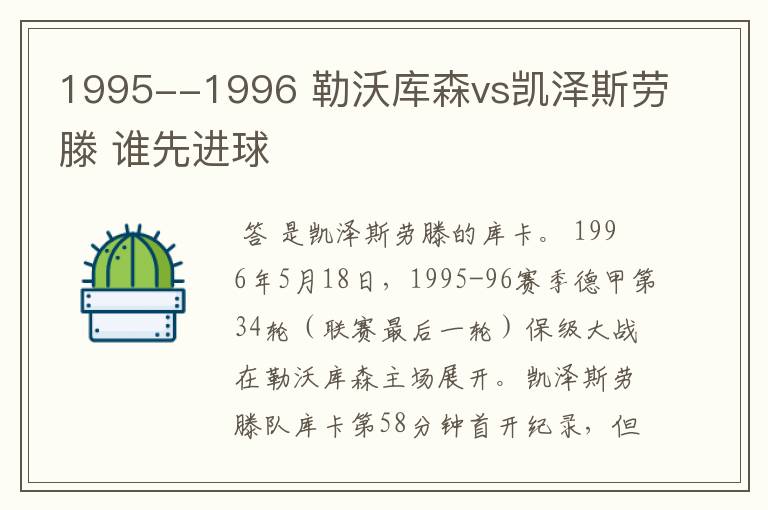 1995--1996 勒沃库森vs凯泽斯劳滕 谁先进球

答 是凯泽斯劳滕的库卡。 1996年5月18日，1995-96赛季德甲第34轮（联赛最后一轮）保级大战在勒沃库森主场展开。凯泽斯劳滕队库卡第58分钟首开纪录，但